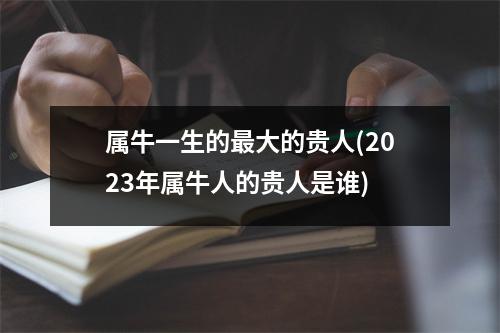 属牛一生的最大的贵人(2023年属牛人的贵人是谁)